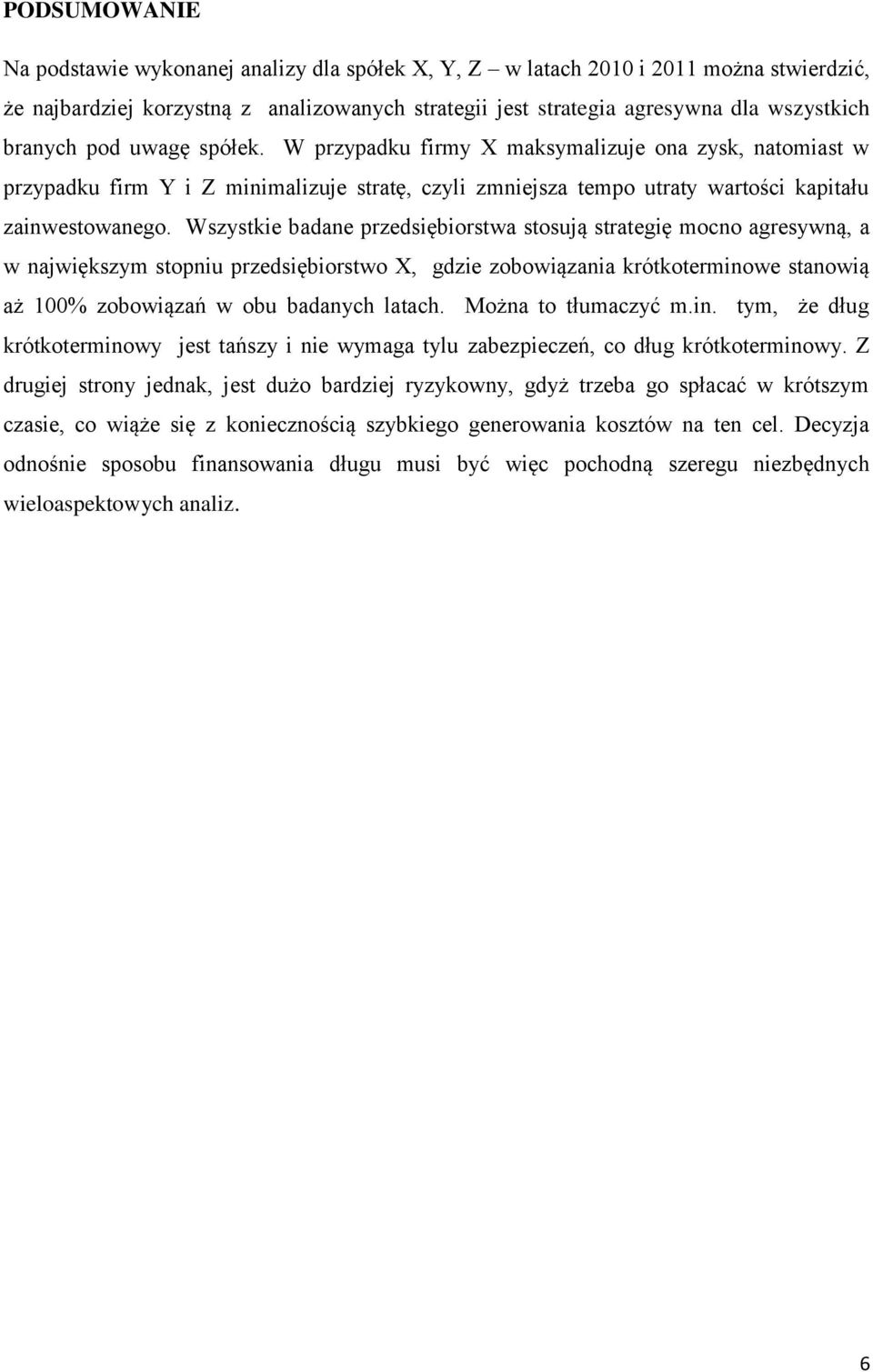 PODSUMOWANIE

Na podstawie wykonanej analizy dla spółek X, Y, Z – w latach 2010 i 2011 można stwierdzić, że najbardziej korzystną z analizowanych strategii jest strategia agresywna dla wszystkich branych pod uwagę spółek. W przypadku firmy X maksymalizuje ona zysk, natomiast w przypadku firm Y i Z minimalizuje stratę, czyli zmniejsza tempo utraty wartości kapitału zainwestowanego. Wszystkie badane przedsiębiorstwa stosują strategię mocno agresywną, a w największym stopniu przedsiębiorstwo X, gdzie zobowiązania krótkoterminowe stanowią aż 100% zobowiązań w obu badanych latach. Można to tłumaczyć m.in. tym, że dług krótkoterminowy jest tańszy i nie wymaga tylu zabezpieczeń, co dług krótkoterminowy. Z drugiej strony jednak, jest dużo bardziej ryzykowny, gdyż trzeba go spłacać w krótszym czasie, co wiąże się z koniecznością szybkiego generowania kosztów na ten cel. Decyzja odnośnie sposobu finansowania długu musi być więc pochodną szeregu niezbędnych wieloaspektowych analiz.

6